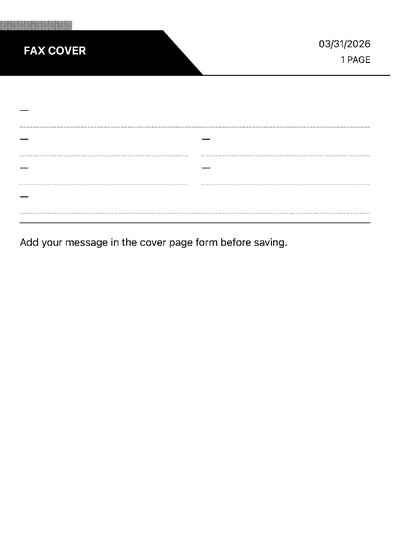 FAX COVER

03/31/2026
1 PAGE

—

—

—

—

—

—

Add your message in the cover page form before saving.